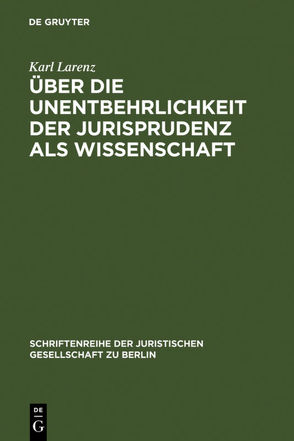 DE GRUYTER

Karl Larenz

ÜBER DIE UNENTBEHRLICHKEIT DER JURISPRUDENZ ALS WISSENSCHAFT

SCHRIFTENREIHE DER JURISTISCHEN GESELLSCHAFT ZU BERLIN

DE G